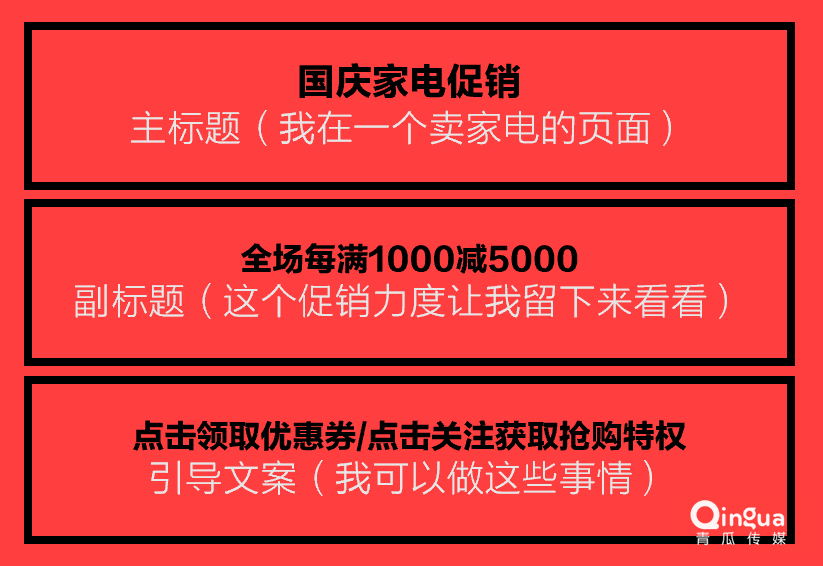 国庆家电促销
主标题（我在一个卖家电的页面）

全场每满1000减5000
副标题（这个促销力度让我留下来看看）

点击领取优惠券/点击关注获取抢购特权
引导文案（我可以做这些事情）

Qingua
青瓜传媒